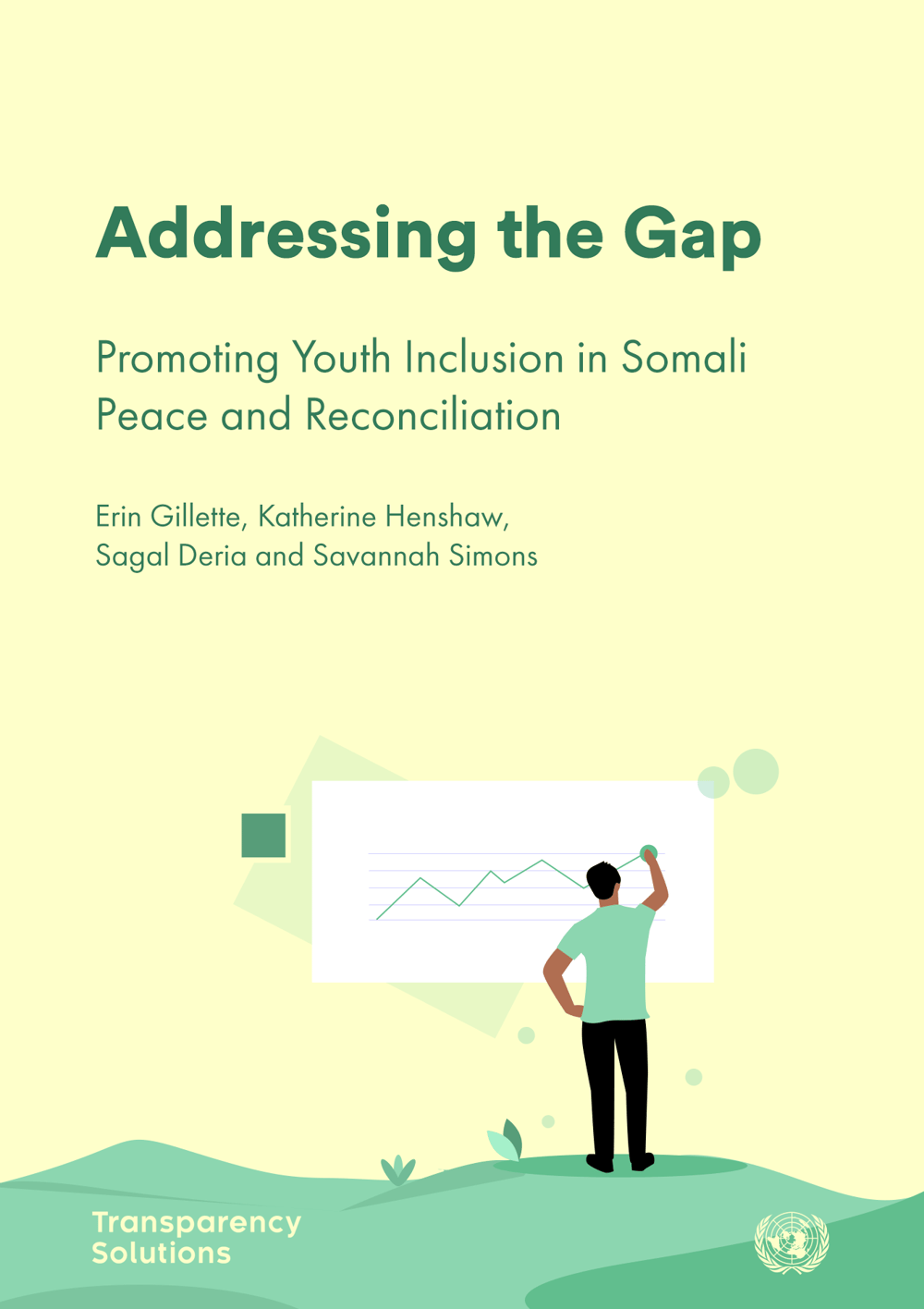 Addressing the Gap

Promoting Youth Inclusion in Somali Peace and Reconciliation

Erin Gillette, Katherine Henshaw, Sagal Deria and Savannah Simons

Transparency Solutions